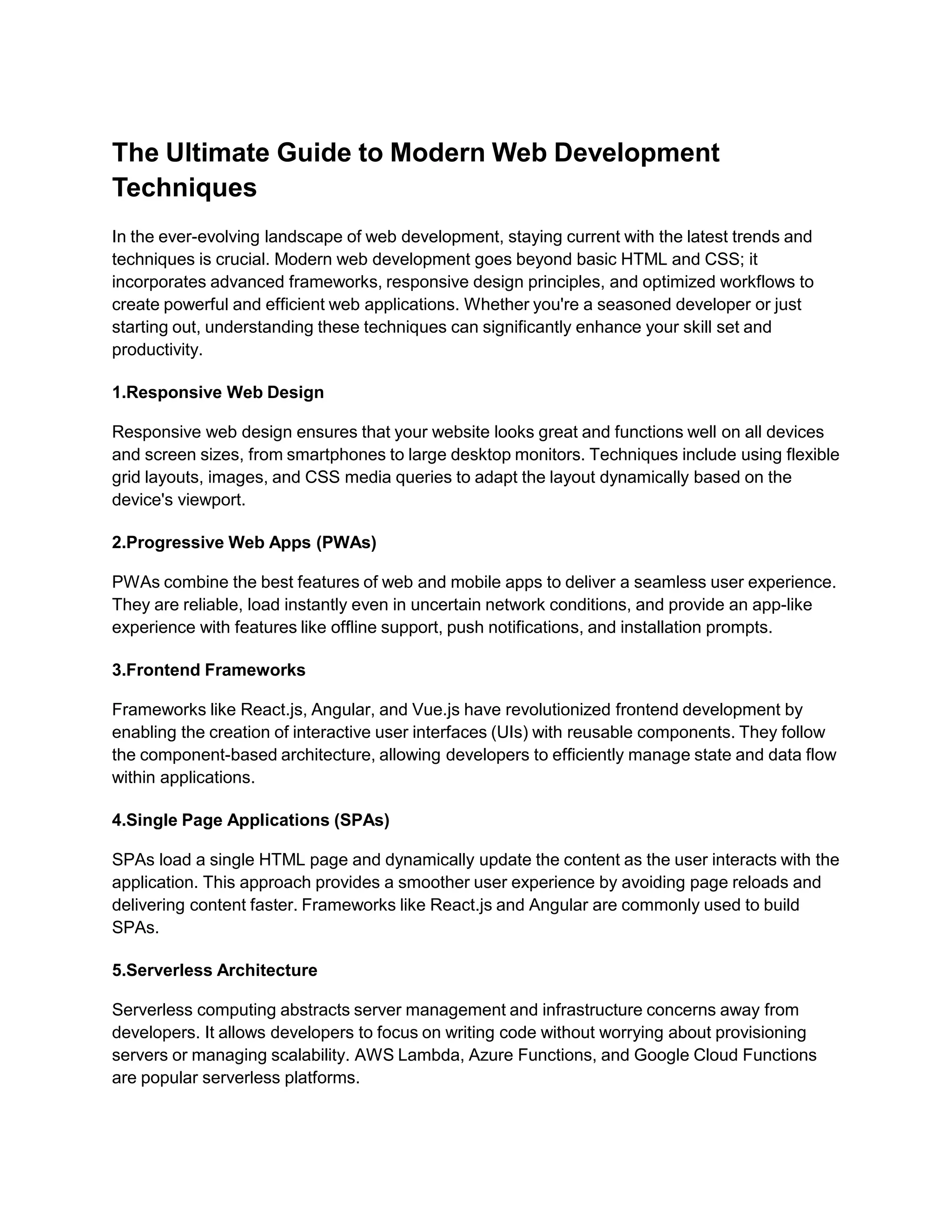 The Ultimate Guide to Modern Web Development Techniques

In the ever-evolving landscape of web development, staying current with the latest trends and techniques is crucial. Modern web development goes beyond basic HTML and CSS; it incorporates advanced frameworks, responsive design principles, and optimized workflows to create powerful and efficient web applications. Whether you're a seasoned developer or just starting out, understanding these techniques can significantly enhance your skill set and productivity.

1.Responsive Web Design

Responsive web design ensures that your website looks great and functions well on all devices and screen sizes, from smartphones to large desktop monitors. Techniques include using flexible grid layouts, images, and CSS media queries to adapt the layout dynamically based on the device's viewport.

2.Progressive Web Apps (PWAs)

PWAs combine the best features of web and mobile apps to deliver a seamless user experience. They are reliable, load instantly even in uncertain network conditions, and provide an app-like experience with features like offline support, push notifications, and installation prompts.

3.Frontend Frameworks

Frameworks like React.js, Angular, and Vue.js have revolutionized frontend development by enabling the creation of interactive user interfaces (UIs) with reusable components. They follow the component-based architecture, allowing developers to efficiently manage state and data flow within applications.

4.Single Page Applications (SPAs)

SPAs load a single HTML page and dynamically update the content as the user interacts with the application. This approach provides a smoother user experience by avoiding page reloads and delivering content faster. Frameworks like React.js and Angular are commonly used to build SPAs.

5.Serverless Architecture

Serverless computing abstracts server management and infrastructure concerns away from developers. It allows developers to focus on writing code without worrying about provisioning servers or managing scalability. AWS Lambda, Azure Functions, and Google Cloud Functions are popular serverless platforms.